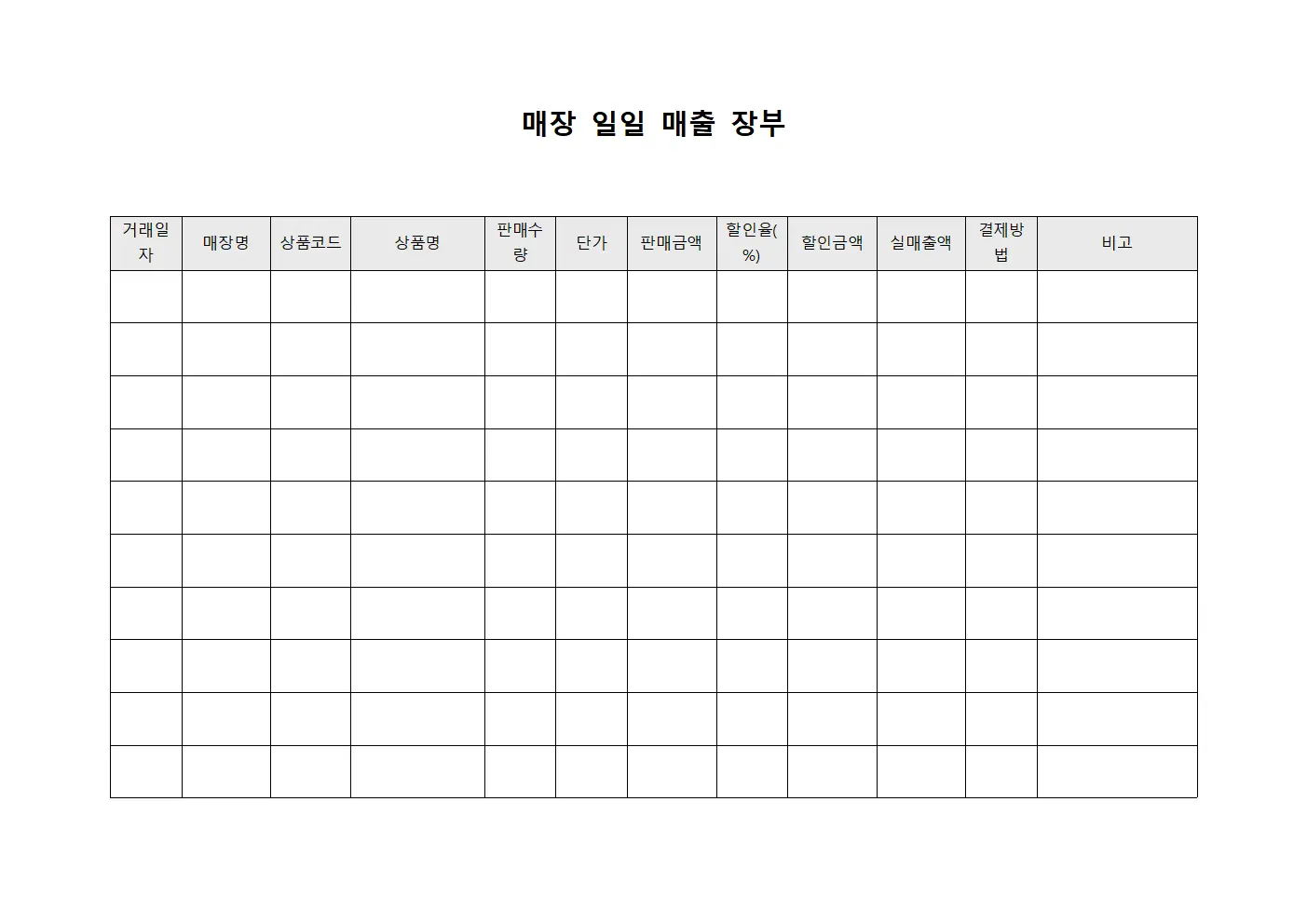 매장 일일 매출 장부

| 거래일자 | 매장명 | 상품코드 | 상품명 | 판매수량 | 단가 | 판매금액 | 할인율(%) | 할인금액 | 실매출액 | 결제방법 | 비고 |
|---|---|---|---|---|---|---|---|---|---|---|---|
| | | | | | | | | | | | |
| | | | | | | | | | | | |
| | | | | | | | | | | | |
| | | | | | | | | | | | |
| | | | | | | | | | | | |
| | | | | | | | | | | | |
| | | | | | | | | | | | |
| | | | | | | | | | | | |
| | | | | | | | | | | | |
| | | | | | | | | | | | |